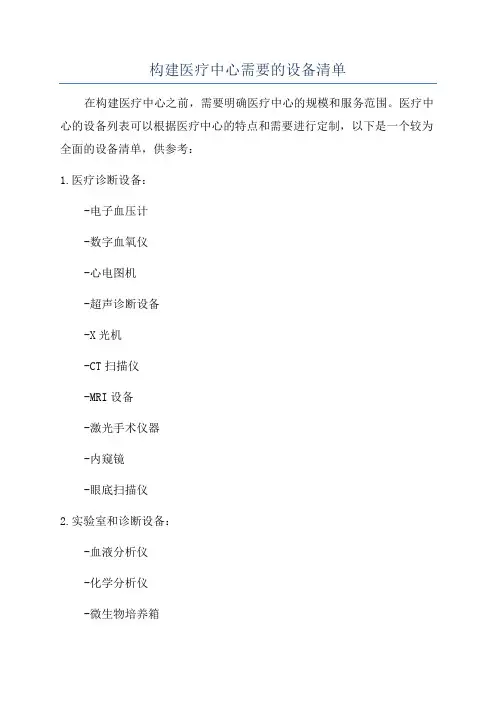 构建医疗中心需要的设备清单

在构建医疗中心之前，需要明确医疗中心的规模和服务范围。医疗中心的设备列表可以根据医疗中心的特点和需要进行定制，以下是一个较为全面的设备清单，供参考：

1.医疗诊断设备：

-电子血压计

-数字血氧仪

-心电图机

-超声诊断设备

-X光机

-CT扫描仪

-MRI设备

-激光手术仪器

-内窥镜

-眼底扫描仪

2.实验室和诊断设备：

-血液分析仪

-化学分析仪

-微生物培养箱